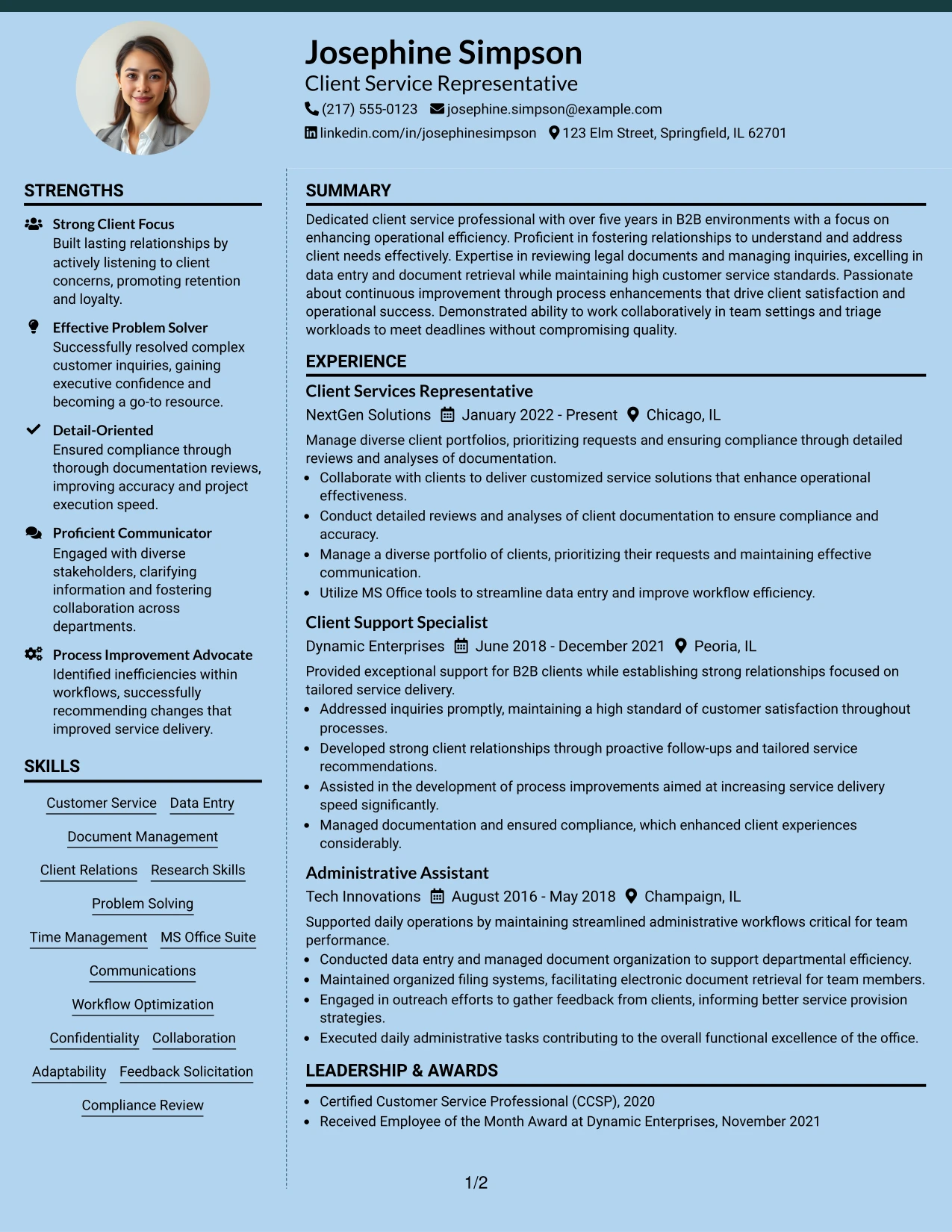 Josephine Simpson
Client Service Representative
(217) 555-0123 josephine.simpson@example.com
linkedin.com/in/josephinesimpson 123 Elm Street, Springfield, IL 62701

STRENGTHS

Strong Client Focus
Built lasting relationships by actively listening to client concerns, promoting retention and loyalty.

Effective Problem Solver
Successfully resolved complex customer inquiries, gaining executive confidence and becoming a go-to resource.

Detail-Oriented
Ensured compliance through thorough documentation reviews, improving accuracy and project execution speed.

Proficient Communicator
Engaged with diverse stakeholders, clarifying information and fostering collaboration across departments.

Process Improvement Advocate
Identified inefficiencies within workflows, successfully recommending changes that improved service delivery.

SKILLS

Customer Service
Data Entry
Document Management
Client Relations
Research Skills
Problem Solving
Time Management
MS Office Suite
Communications
Workflow Optimization
Confidentiality
Collaboration
Adaptability
Feedback Solicitation
Compliance Review

SUMMARY

Dedicated client service professional with over five years in B2B environments with a focus on enhancing operational efficiency. Proficient in fostering relationships to understand and address client needs effectively. Expertise in reviewing legal documents and managing inquiries, excelling in data entry and document retrieval while maintaining high customer service standards. Passionate about continuous improvement through process enhancements that drive client satisfaction and operational success. Demonstrated ability to work collaboratively in team settings and triage workloads to meet deadlines without compromising quality.

EXPERIENCE

Client Services Representative
NextGen Solutions January 2022 - Present Chicago, IL
Manage diverse client portfolios, prioritizing requests and ensuring compliance through detailed reviews and analyses of documentation.
• Collaborate with clients to deliver customized service solutions that enhance operational effectiveness.
• Conduct detailed reviews and analyses of client documentation to ensure compliance and accuracy.
• Manage a diverse portfolio of clients, prioritizing their requests and maintaining effective communication.
• Utilize MS Office tools to streamline data entry and improve workflow efficiency.

Client Support Specialist
Dynamic Enterprises June 2018 - December 2021 Peoria, IL
Provided exceptional support for B2B clients while establishing strong relationships focused on tailored service delivery.
• Addressed inquiries promptly, maintaining a high standard of customer satisfaction throughout processes.
• Developed strong client relationships through proactive follow-ups and tailored service recommendations.
• Assisted in the development of process improvements aimed at increasing service delivery speed significantly.
• Managed documentation and ensured compliance, which enhanced client experiences considerably.

Administrative Assistant
Tech Innovations August 2016 - May 2018 Champaign, IL
Supported daily operations by maintaining streamlined administrative workflows critical for team performance.
• Conducted data entry and managed document organization to support departmental efficiency.
• Maintained organized filing systems, facilitating electronic document retrieval for team members.
• Engaged in outreach efforts to gather feedback from clients, informing better service provision strategies.
• Executed daily administrative tasks contributing to the overall functional excellence of the office.

LEADERSHIP & AWARDS

• Certified Customer Service Professional (CCSP), 2020
• Received Employee of the Month Award at Dynamic Enterprises, November 2021

1/2